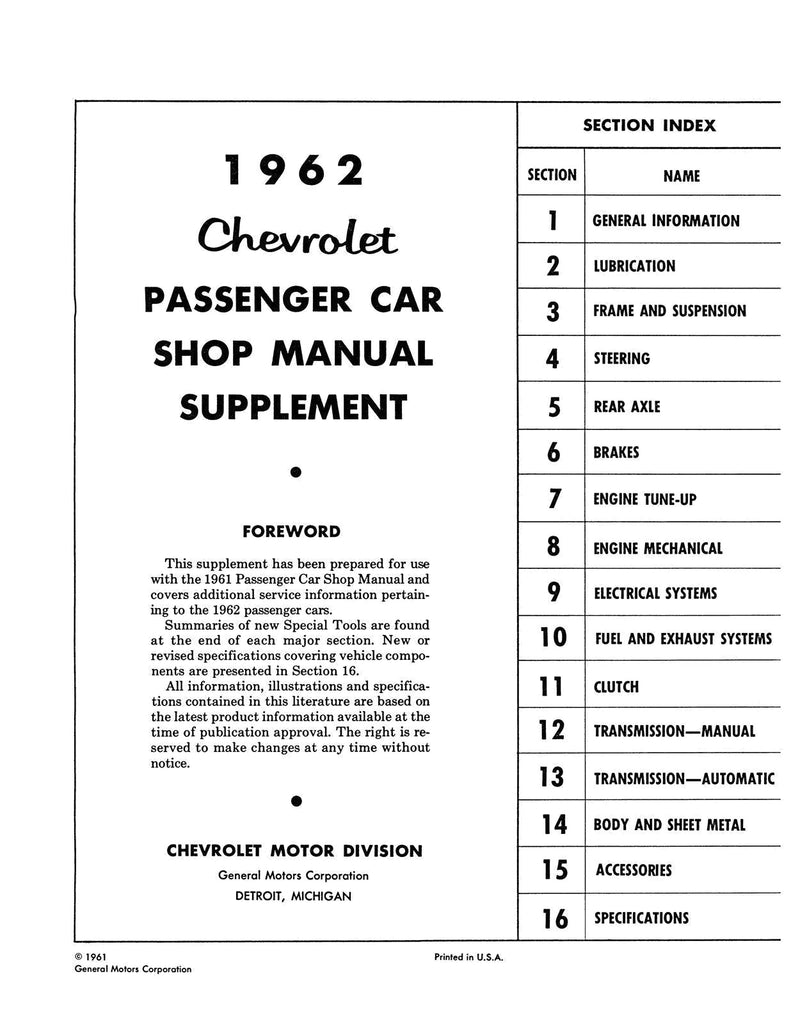 1962

Chevrolet

PASSENGER CAR

SHOP MANUAL

SUPPLEMENT

FOREWORD

This supplement has been prepared for use with the 1961 Passenger Car Shop Manual and covers additional service information pertaining to the 1962 passenger cars.

Summaries of new Special Tools are found at the end of each major section. New or revised specifications covering vehicle components are presented in Section 16.

All information, illustrations and specifications contained in this literature are based on the latest product information available at the time of publication approval. The right is reserved to make changes at any time without notice.

CHEVROLET MOTOR DIVISION

General Motors Corporation

DETROIT, MICHIGAN

SECTION INDEX

| SECTION | NAME |
|---|---|
| 1 | GENERAL INFORMATION |
| 2 | LUBRICATION |
| 3 | FRAME AND SUSPENSION |
| 4 | STEERING |
| 5 | REAR AXLE |
| 6 | BRAKES |
| 7 | ENGINE TUNE-UP |
| 8 | ENGINE MECHANICAL |
| 9 | ELECTRICAL SYSTEMS |
| 10 | FUEL AND EXHAUST SYSTEMS |
| 11 | CLUTCH |
| 12 | TRANSMISSION—MANUAL |
| 13 | TRANSMISSION—AUTOMATIC |
| 14 | BODY AND SHEET METAL |
| 15 | ACCESSORIES |
| 16 | SPECIFICATIONS |

© 1961
General Motors Corporation

Printed in U.S.A.